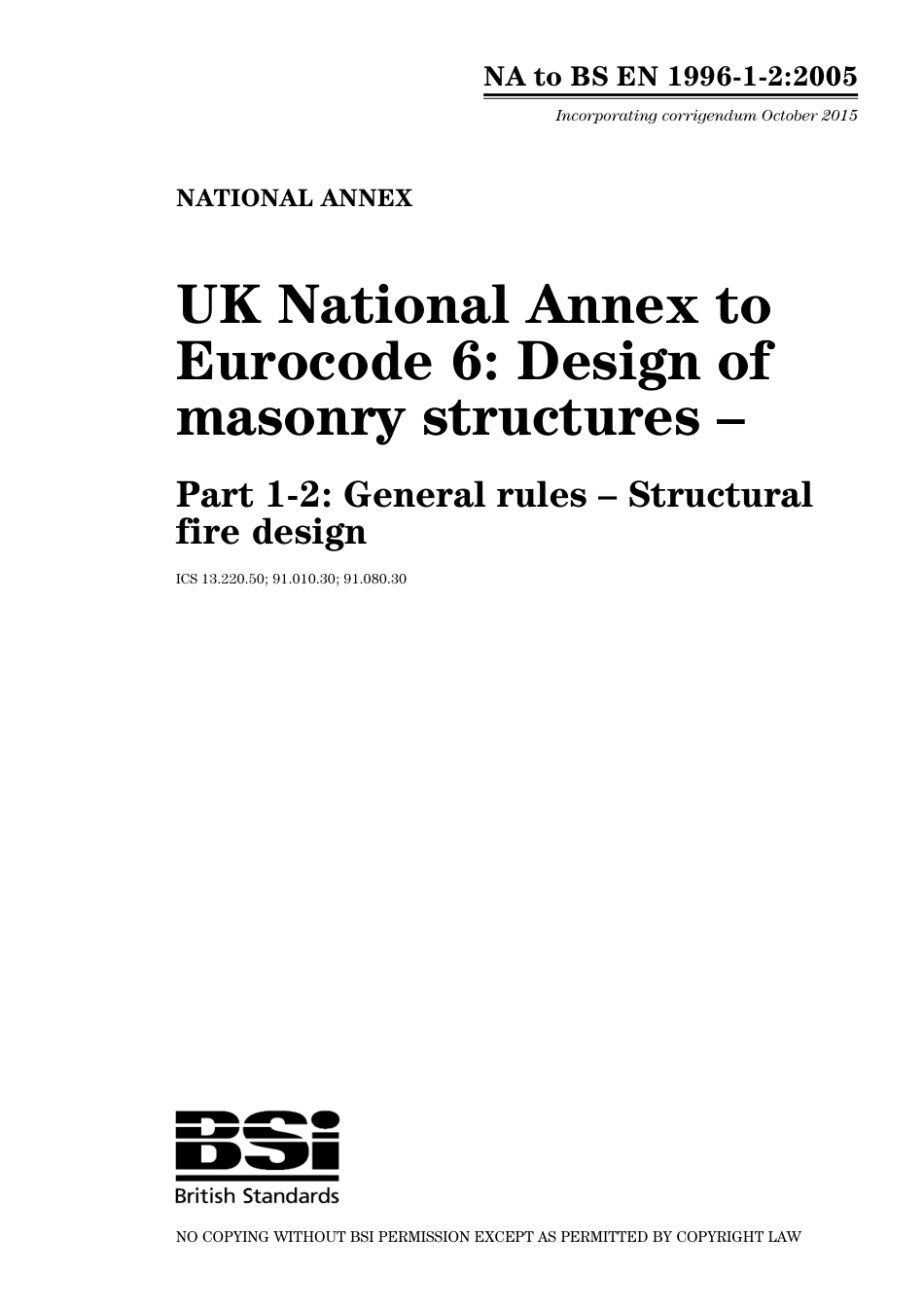 NA to BS EN 1996-1-2:2005

Incorporating corrigendum October 2015

NATIONAL ANNEX

UK National Annex to Eurocode 6: Design of masonry structures –

Part 1-2: General rules – Structural fire design

ICS 13.220.50; 91.010.30; 91.080.30

BSi
British Standards

NO COPYING WITHOUT BSI PERMISSION EXCEPT AS PERMITTED BY COPYRIGHT LAW